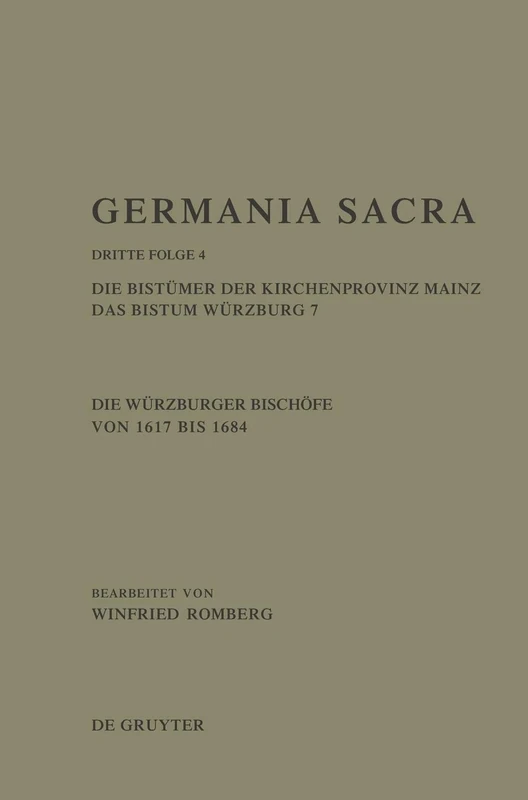 GERMANIA SACRA

DRITTE FOLGE 4

DIE BISTÜMER DER KIRCHENPROVINZ MAINZ
DAS BISTUM WÜRZBURG 7

DIE WÜRZBURGER BISCHÖFE
VON 1617 BIS 1684

BEARBEITET VON
WINFRIED ROMBERG

DE GRUYTER